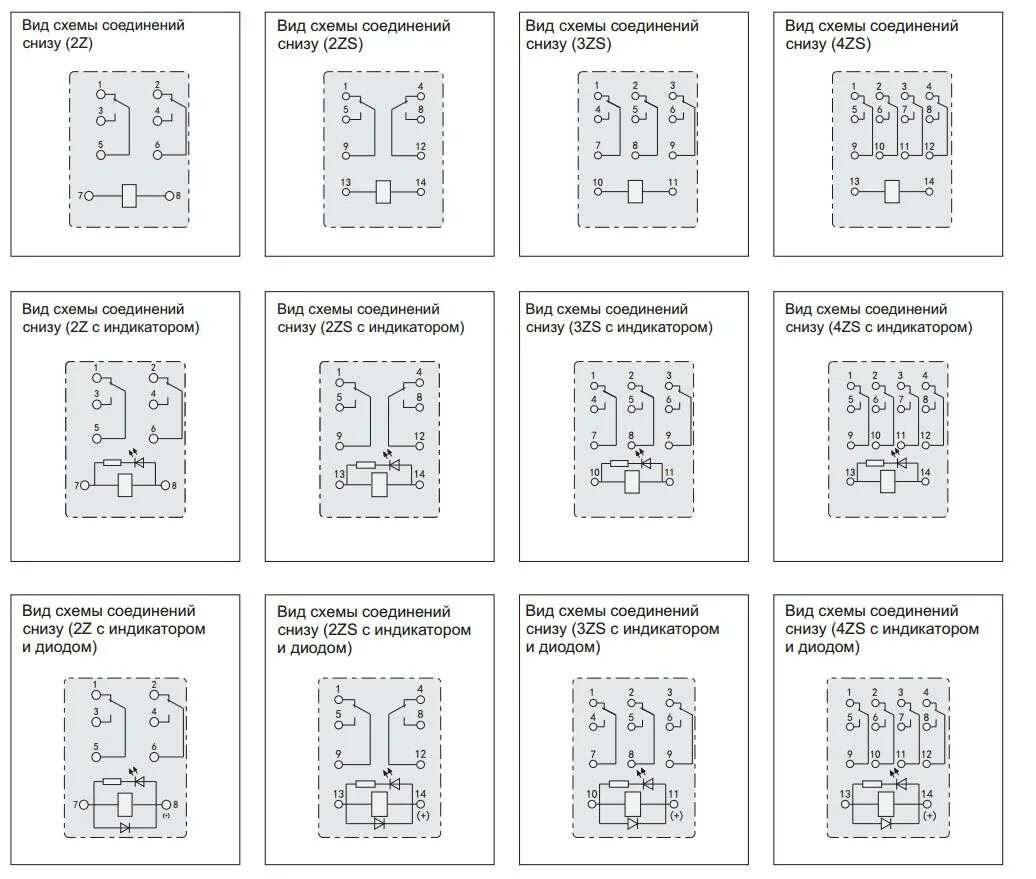 Вид схемы соединений снизу (2Z)

1 2 3 4 5 6 7 8

Вид схемы соединений снизу (2ZS)

1 4 5 8 9 12 13 14

Вид схемы соединений снизу (3ZS)

1 2 3 4 5 6 7 8 9 10 11

Вид схемы соединений снизу (4ZS)

1 2 3 4 5 6 7 8 9 10 11 12 13 14

Вид схемы соединений снизу (2Z с индикатором)

1 2 3 4 5 6 7 8

Вид схемы соединений снизу (2ZS с индикатором)

1 4 5 8 9 12 13 14

Вид схемы соединений снизу (3ZS с индикатором)

1 2 3 4 5 6 7 8 9 10 11

Вид схемы соединений снизу (4ZS с индикатором)

1 2 3 4 5 6 7 8 9 10 11 12 13 14

Вид схемы соединений снизу (2Z с индикатором и диодом)

1 2 3 4 5 6 7 8 (+)

Вид схемы соединений снизу (2ZS с индикатором и диодом)

1 4 5 8 9 12 13 14 (+)

Вид схемы соединений снизу (3ZS с индикатором и диодом)

1 2 3 4 5 6 7 8 9 10 11 (+)

Вид схемы соединений снизу (4ZS с индикатором и диодом)

1 2 3 4 5 6 7 8 9 10 11 12 13 14 (+)